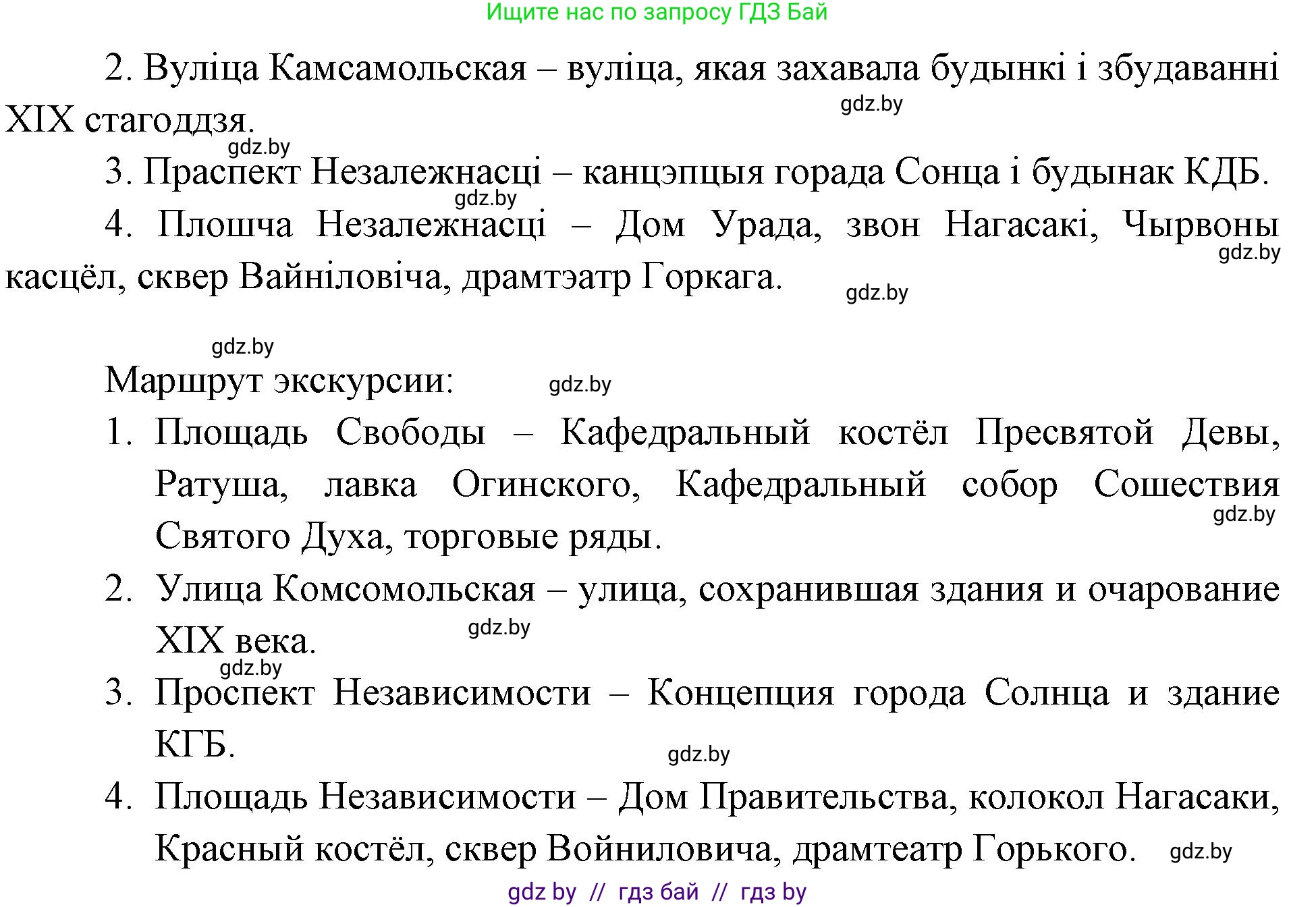 Ищите нас по запросу ГДЗ Бай

2. Вуліца Камсамольская – вуліца, якая захавала будынкі і збудаванні XIX стагоддзя.

gdz.by

gdz.by

3. Праспект Незалежнасці – канцэпцыя горада Сонца і будынак КДБ.

gdz.by

4. Плошча Незалежнасці – Дом Урада, звон Нагасакі, Чырвоны касцёл, сквер Вайніловіча, драмтэатр Горкага.

gdz.by

gdz.by

gdz.by

Маршрут экскурсии:

gdz.by

1. Площадь Свободы – Кафедральный костёл Пресвятой Девы, Ратуша, лавка Огинского, Кафедральный собор Сошествия Святого Духа, торговые ряды.

gdz.by

2. Улица Комсомольская – улица, сохранившая здания и очарование XIX века.

gdz.by

gdz.by

3. Проспект Независимости – Концепция города Солнца и здание КГБ.

gdz.by

4. Площадь Независимости – Дом Правительства, колокол Нагасаки, Красный костёл, сквер Войниловича, драмтеатр Горького.

gdz.by

gdz by // гдз бай // гдз by